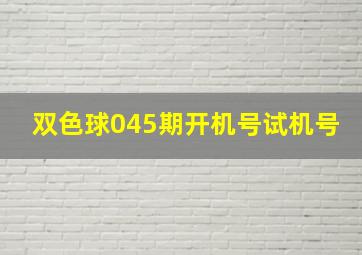 双色球045期开机号试机号